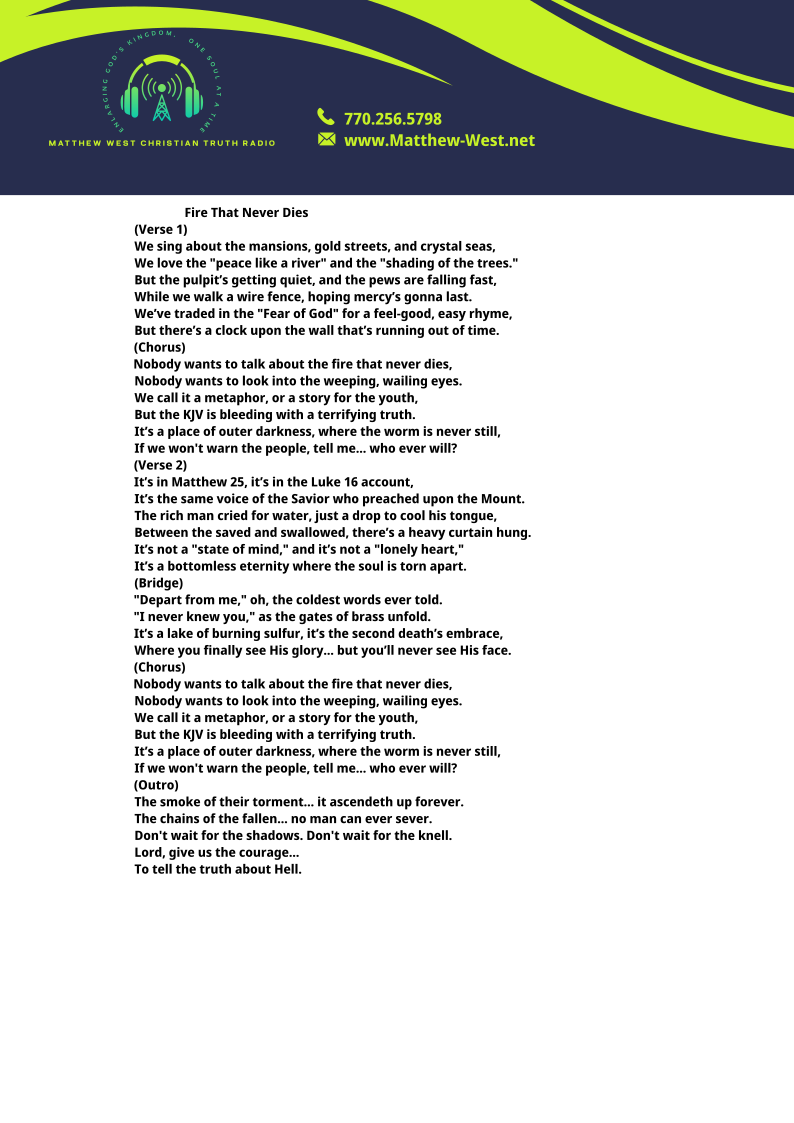 ENLARGING GOD'S KINGDOM, ONE SOUL AT A TIME

MATTHEW WEST CHRISTIAN TRUTH RADIO

770.256.5798
www.Matthew-West.net

Fire That Never Dies
(Verse 1)
We sing about the mansions, gold streets, and crystal seas,
We love the "peace like a river" and the "shading of the trees."
But the pulpit's getting quiet, and the pews are falling fast,
While we walk a wire fence, hoping mercy's gonna last.
We've traded in the "Fear of God" for a feel-good, easy rhyme,
But there's a clock upon the wall that's running out of time.
(Chorus)
Nobody wants to talk about the fire that never dies,
Nobody wants to look into the weeping, wailing eyes.
We call it a metaphor, or a story for the youth,
But the KJV is bleeding with a terrifying truth.
It's a place of outer darkness, where the worm is never still,
If we won't warn the people, tell me... who ever will?
(Verse 2)
It's in Matthew 25, it's in the Luke 16 account,
It's the same voice of the Savior who preached upon the Mount.
The rich man cried for water, just a drop to cool his tongue,
Between the saved and swallowed, there's a heavy curtain hung.
It's not a "state of mind," and it's not a "lonely heart,"
It's a bottomless eternity where the soul is torn apart.
(Bridge)
"Depart from me," oh, the coldest words ever told.
"I never knew you," as the gates of brass unfold.
It's a lake of burning sulfur, it's the second death's embrace,
Where you finally see His glory... but you'll never see His face.
(Chorus)
Nobody wants to talk about the fire that never dies,
Nobody wants to look into the weeping, wailing eyes.
We call it a metaphor, or a story for the youth,
But the KJV is bleeding with a terrifying truth.
It's a place of outer darkness, where the worm is never still,
If we won't warn the people, tell me... who ever will?
(Outro)
The smoke of their torment... it ascendeth up forever.
The chains of the fallen... no man can ever sever.
Don't wait for the shadows. Don't wait for the knell.
Lord, give us the courage...
To tell the truth about Hell.